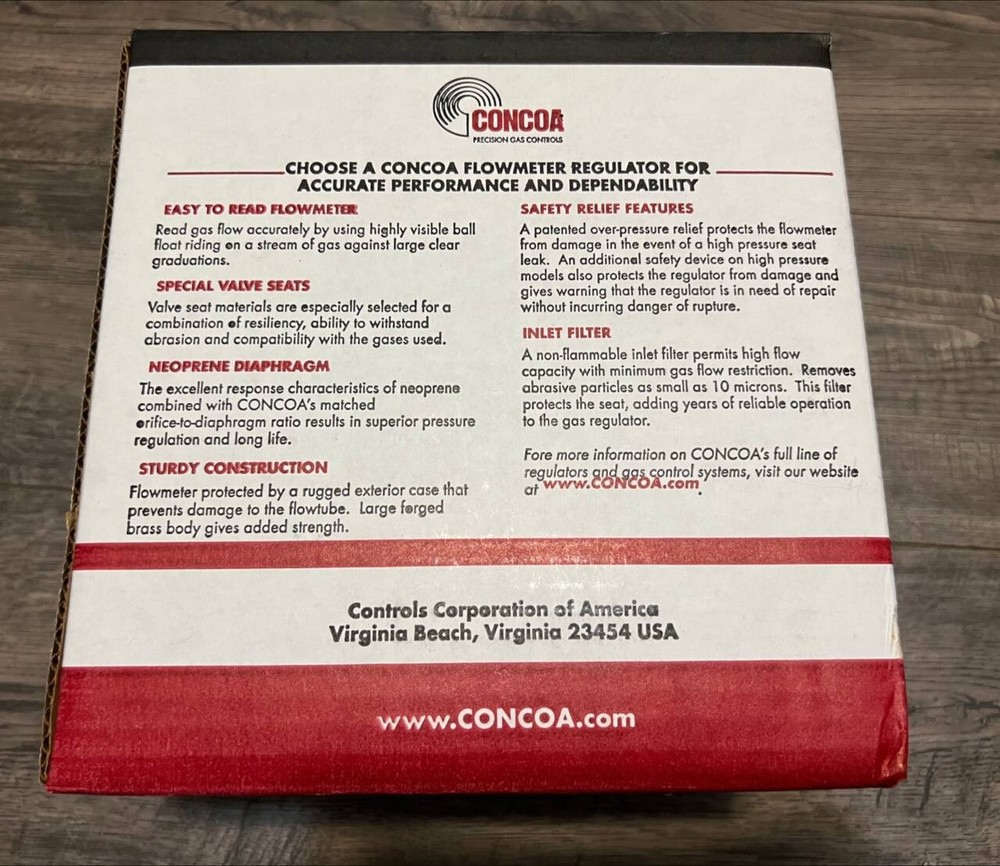 CONCOA
PRECISION GAS CONTROLS

CHOOSE A CONCOA FLOWMETER REGULATOR FOR ACCURATE PERFORMANCE AND DEPENDABILITY

EASY TO READ FLOWMETER

Read gas flow accurately by using highly visible ball float riding on a stream of gas against large clear graduations.

SPECIAL VALVE SEATS

Valve seat materials are especially selected for a combination of resiliency, ability to withstand abrasion and compatibility with the gases used.

NEOPRENE DIAPHRAGM

The excellent response characteristics of neoprene combined with CONCOA's matched orifice-to-diaphragm ratio results in superior pressure regulation and long life.

STURDY CONSTRUCTION

Flowmeter protected by a rugged exterior case that prevents damage to the flowtube. Large forged brass body gives added strength.

SAFETY RELIEF FEATURES

A patented over-pressure relief protects the flowmeter from damage in the event of a high pressure seat leak. An additional safety device on high pressure models also protects the regulator from damage and gives warning that the regulator is in need of repair without incurring danger of rupture.

INLET FILTER

A non-flammable inlet filter permits high flow capacity with minimum gas flow restriction. Removes abrasive particles as small as 10 microns. This filter protects the seat, adding years of reliable operation to the gas regulator.

Fore more information on CONCOA's full line of regulators and gas control systems, visit our website at www.CONCOA.com.

Controls Corporation of America
Virginia Beach, Virginia 23454 USA

www.CONCOA.com